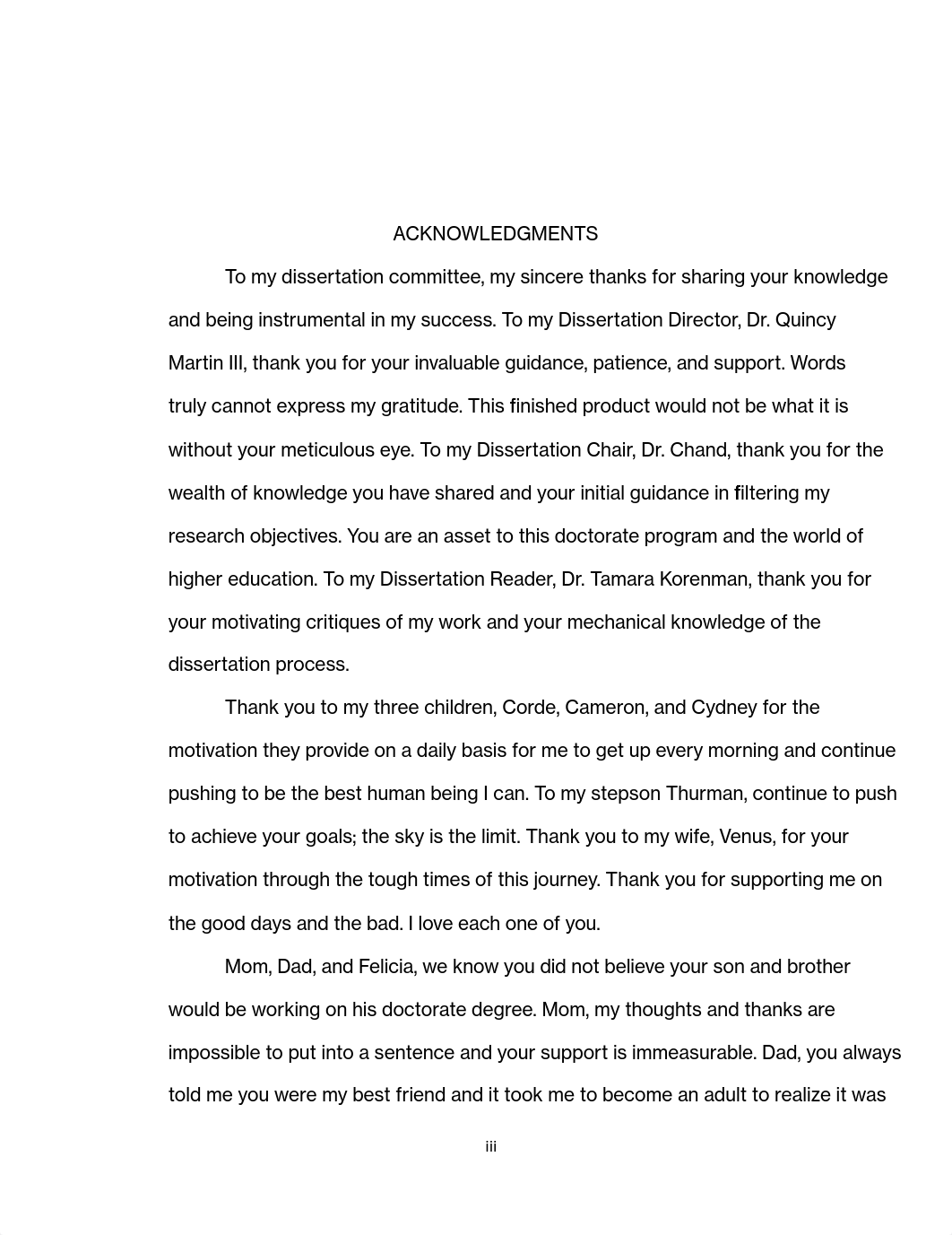 ACKNOWLEDGMENTS

To my dissertation committee, my sincere thanks for sharing your knowledge and being instrumental in my success. To my Dissertation Director, Dr. Quincy Martin III, thank you for your invaluable guidance, patience, and support. Words truly cannot express my gratitude. This finished product would not be what it is without your meticulous eye. To my Dissertation Chair, Dr. Chand, thank you for the wealth of knowledge you have shared and your initial guidance in filtering my research objectives. You are an asset to this doctorate program and the world of higher education. To my Dissertation Reader, Dr. Tamara Korenman, thank you for your motivating critiques of my work and your mechanical knowledge of the dissertation process.

Thank you to my three children, Corde, Cameron, and Cydney for the motivation they provide on a daily basis for me to get up every morning and continue pushing to be the best human being I can. To my stepson Thurman, continue to push to achieve your goals; the sky is the limit. Thank you to my wife, Venus, for your motivation through the tough times of this journey. Thank you for supporting me on the good days and the bad. I love each one of you.

Mom, Dad, and Felicia, we know you did not believe your son and brother would be working on his doctorate degree. Mom, my thoughts and thanks are impossible to put into a sentence and your support is immeasurable. Dad, you always told me you were my best friend and it took me to become an adult to realize it was

iii